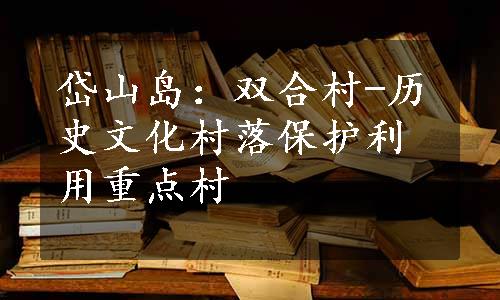 岱山岛：双合村-历史文化村落保护利用重点村